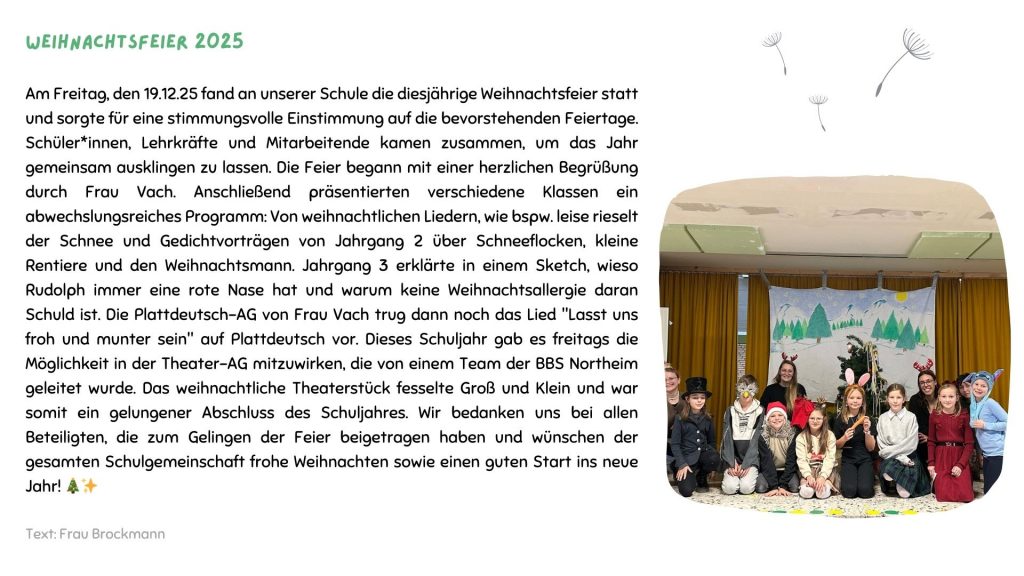 WEIHNACHTSFEIER 2025

Am Freitag, den 19.12.25 fand an unserer Schule die diesjährige Weihnachtsfeier statt und sorgte für eine stimmungsvolle Einstimmung auf die bevorstehenden Feiertage. Schüler*innen, Lehrkräfte und Mitarbeitende kamen zusammen, um das Jahr gemeinsam ausklingen zu lassen. Die Feier begann mit einer herzlichen Begrüßung durch Frau Vach. Anschließend präsentierten verschiedene Klassen ein abwechslungsreiches Programm: Von weihnachtlichen Liedern, wie bspw. leise rieselt der Schnee und Gedichtvorträgen von Jahrgang 2 über Schneeflocken, kleine Rentiere und den Weihnachtsmann. Jahrgang 3 erklärte in einem Sketch, wieso Rudolph immer eine rote Nase hat und warum keine Weihnachtsallergie daran Schuld ist. Die Plattdeutsch-AG von Frau Vach trug dann noch das Lied "Lasst uns froh und munter sein" auf Plattdeutsch vor. Dieses Schuljahr gab es freitags die Möglichkeit in der Theater-AG mitzuwirken, die von einem Team der BBS Northeim geleitet wurde. Das weihnachtliche Theaterstück fesselte Groß und Klein und war somit ein gelungener Abschluss des Schuljahres. Wir bedanken uns bei allen Beteiligten, die zum Gelingen der Feier beigetragen haben und wünschen der gesamten Schulgemeinschaft frohe Weihnachten sowie einen guten Start ins neue Jahr! 🎄✨

Text: Frau Brockmann